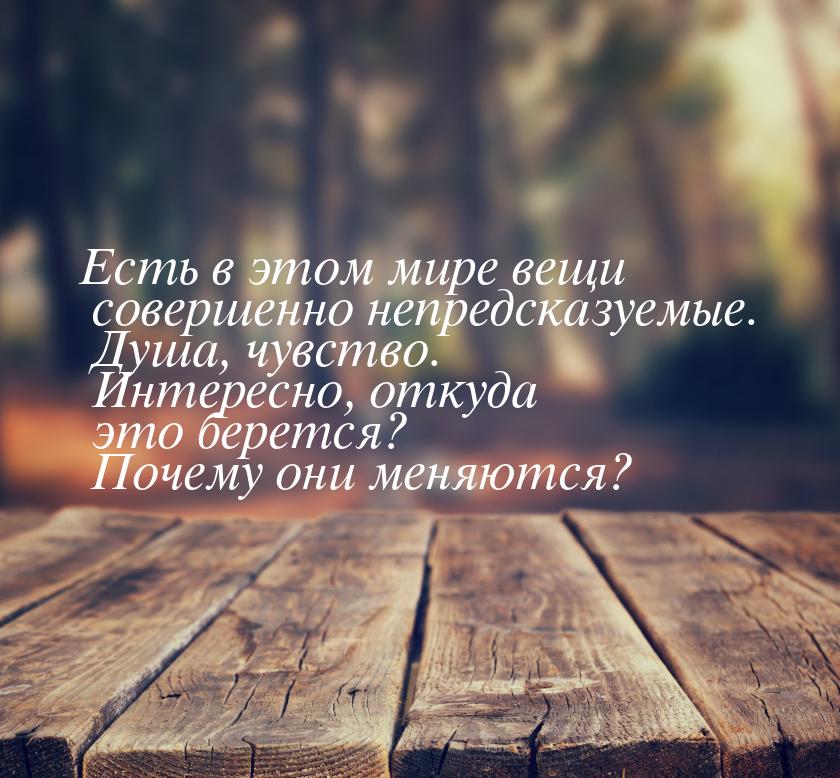 Есть в этом мире вещи совершенно непредсказуемые. Душа, чувство. Интересно, откуда это берется? Почему они меняются?